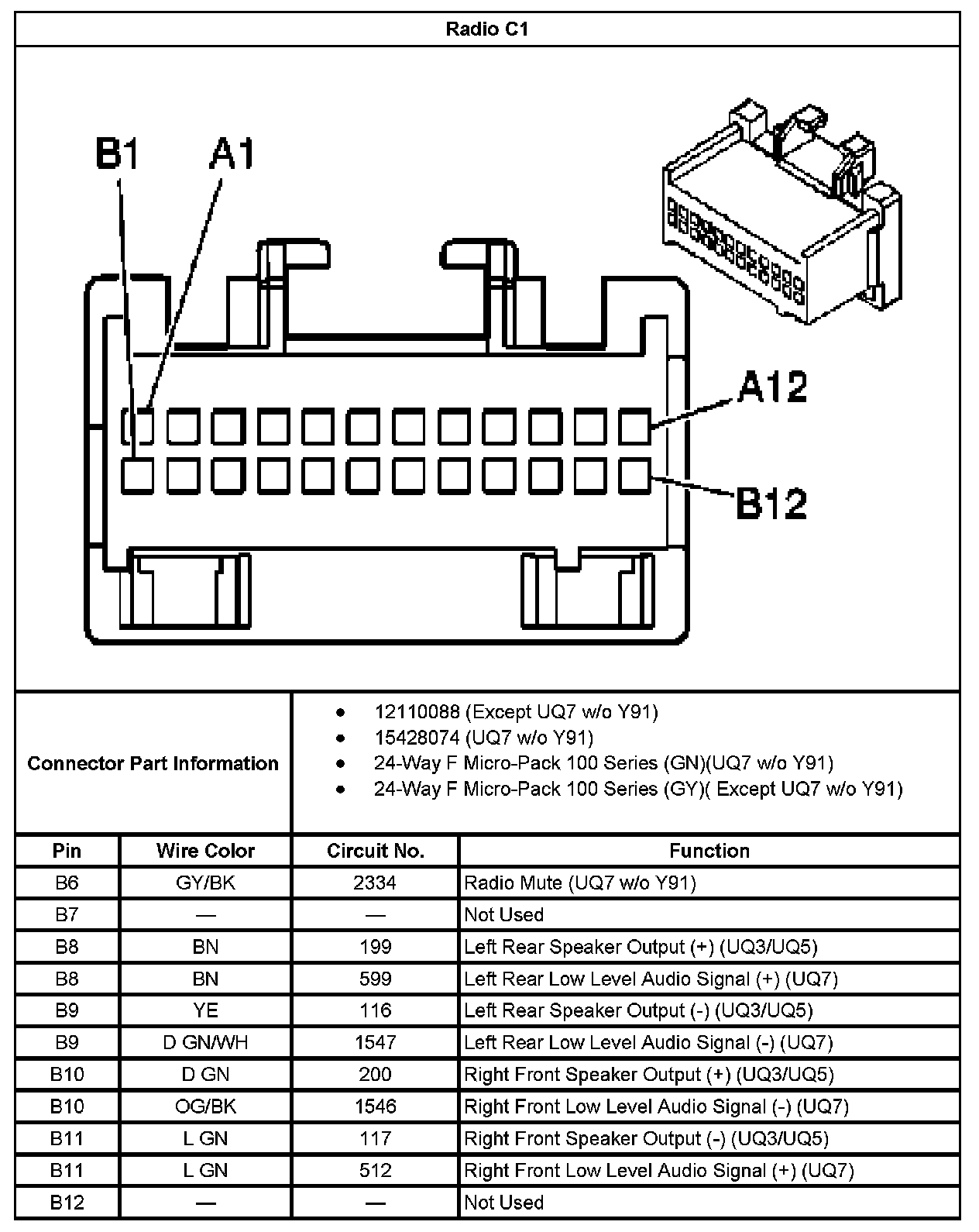 Radio C1

B1 A1

A12

B12

Connector Part Information

- 12110088 (Except UQ7 w/o Y91)
- 15428074 (UQ7 w/o Y91)
- 24-Way F Micro-Pack 100 Series (GN)(UQ7 w/o Y91)
- 24-Way F Micro-Pack 100 Series (GY)( Except UQ7 w/o Y91)

| Pin | Wire Color | Circuit No. | Function |
|---|---|---|---|
| B6 | GY/BK | 2334 | Radio Mute (UQ7 w/o Y91) |
| B7 | — | — | Not Used |
| B8 | BN | 199 | Left Rear Speaker Output (+) (UQ3/UQ5) |
| B8 | BN | 599 | Left Rear Low Level Audio Signal (+) (UQ7) |
| B9 | YE | 116 | Left Rear Speaker Output (-) (UQ3/UQ5) |
| B9 | D GN/WH | 1547 | Left Rear Low Level Audio Signal (-) (UQ7) |
| B10 | D GN | 200 | Right Front Speaker Output (+) (UQ3/UQ5) |
| B10 | OG/BK | 1546 | Right Front Low Level Audio Signal (-) (UQ7) |
| B11 | L GN | 117 | Right Front Speaker Output (-) (UQ3/UQ5) |
| B11 | L GN | 512 | Right Front Low Level Audio Signal (+) (UQ7) |
| B12 | — | — | Not Used |